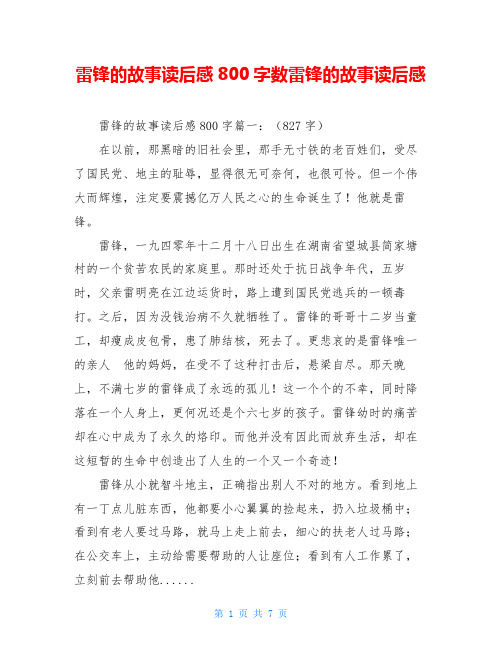 雷锋的故事读后感 800 字数雷锋的故事读后感

雷锋的故事读后感 800 字篇一：（827 字）

在以前，那黑暗的旧社会里，那手无寸铁的老百姓们，受尽了国民党、地主的耻辱，显得很无可奈何，也很可怜。但一个伟大而辉煌，注定要震撼亿万人民之心的生命诞生了！他就是雷锋。

雷锋，一九四零年十二月十八日出生在湖南省望城县简家塘村的一个贫苦农民的家庭里。那时还处于抗日战争年代，五岁时，父亲雷明亮在江边运货时，路上遭到国民党逃兵的一顿毒打。之后，因为没钱治病不久就牺牲了。雷锋的哥哥十二岁当童工，却瘦成皮包骨，患了肺结核，死去了。更悲哀的是雷锋唯一的亲人　他的妈妈，在受不了这种打击后，悬梁自尽。那天晚上，不满七岁的雷锋成了永远的孤儿！这一个个的不幸，同时降落在一个人身上，更何况还是个六七岁的孩子。雷锋幼时的痛苦却在心中成为了永久的烙印。而他并没有因此而放弃生活，却在这短暂的生命中创造出了人生的一个又一个奇迹！

雷锋从小就智斗地主，正确指出别人不对的地方。看到地上有一丁点儿脏东西，他都要小心翼翼的捡起来，扔入垃圾桶中；看到有老人要过马路，就马上走上前去，细心的扶老人过马路；在公交车上，主动给需要帮助的人让座位；看到有人工作累了，立刻前去帮助他......

第 1 页 共 7 页